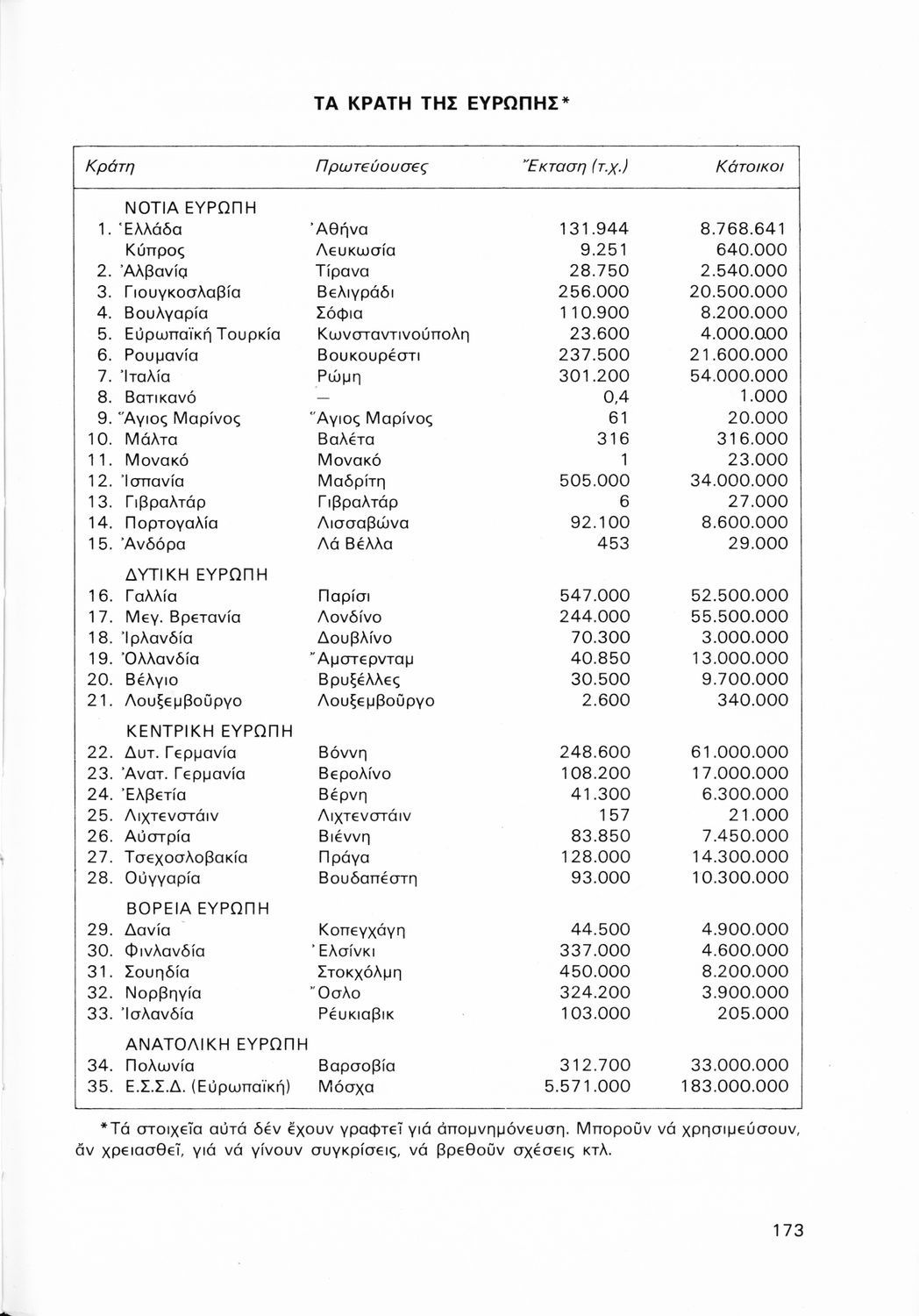 ΤΑ ΚΡΑΤΗ ΤΗΣ ΕΥΡΩΠΗΣ*

| Κράτη | Πρωτεύουσες | Ἔκταση (τ.χ.) | Κάτοικοι |
|---|---|---|---|
| ΝΟΤΙΑ ΕΥΡΩΠΗ | | | |
| 1. Ἑλλάδα | Ἀθήνα | 131.944 | 8.768.641 |
| Κύπρος | Λευκωσία | 9.251 | 640.000 |
| 2. Ἀλβανία | Τίρανα | 28.750 | 2.540.000 |
| 3. Γιουγκοσλαβία | Βελιγράδι | 256.000 | 20.500.000 |
| 4. Βουλγαρία | Σόφια | 110.900 | 8.200.000 |
| 5. Εὐρωπαϊκή Τουρκία | Κωνσταντινούπολη | 23.600 | 4.000.000 |
| 6. Ρουμανία | Βουκουρέστι | 237.500 | 21.600.000 |
| 7. Ἰταλία | Ρώμη | 301.200 | 54.000.000 |
| 8. Βατικανό | — | 0,4 | 1.000 |
| 9. Ἅγιος Μαρίνος | Ἅγιος Μαρίνος | 61 | 20.000 |
| 10. Μάλτα | Βαλέτα | 316 | 316.000 |
| 11. Μονακό | Μονακό | 1 | 23.000 |
| 12. Ἱσπανία | Μαδρίτη | 505.000 | 34.000.000 |
| 13. Γιβραλτάρ | Γιβραλτάρ | 6 | 27.000 |
| 14. Πορτογαλία | Λισσαβώνα | 92.100 | 8.600.000 |
| 15. Ἀνδόρα | Λά Βέλλα | 453 | 29.000 |
| ΔΥΤΙΚΗ ΕΥΡΩΠΗ | | | |
| 16. Γαλλία | Παρίσι | 547.000 | 52.500.000 |
| 17. Μεγ. Βρετανία | Λονδίνο | 244.000 | 55.500.000 |
| 18. Ἰρλανδία | Δουβλίνο | 70.300 | 3.000.000 |
| 19. Ὁλλανδία | Ἄμστερνταμ | 40.850 | 13.000.000 |
| 20. Βέλγιο | Βρυξέλλες | 30.500 | 9.700.000 |
| 21. Λουξεμβοῦργο | Λουξεμβοῦργο | 2.600 | 340.000 |
| ΚΕΝΤΡΙΚΗ ΕΥΡΩΠΗ | | | |
| 22. Δυτ. Γερμανία | Βόννη | 248.600 | 61.000.000 |
| 23. Ἀνατ. Γερμανία | Βερολίνο | 108.200 | 17.000.000 |
| 24. Ἑλβετία | Βέρνη | 41.300 | 6.300.000 |
| 25. Λιχτενστάιν | Λιχτενστάιν | 157 | 21.000 |
| 26. Αὐστρία | Βιέννη | 83.850 | 7.450.000 |
| 27. Τσεχοσλοβακία | Πράγα | 128.000 | 14.300.000 |
| 28. Οὑγγαρία | Βουδαπέστη | 93.000 | 10.300.000 |
| ΒΟΡΕΙΑ ΕΥΡΩΠΗ | | | |
| 29. Δανία | Κοπεγχάγη | 44.500 | 4.900.000 |
| 30. Φινλανδία | Ἑλσίνκι | 337.000 | 4.600.000 |
| 31. Σουηδία | Στοκχόλμη | 450.000 | 8.200.000 |
| 32. Νορβηγία | Ὄσλο | 324.200 | 3.900.000 |
| 33. Ἰσλανδία | Ρέυκιαβικ | 103.000 | 205.000 |
| ΑΝΑΤΟΛΙΚΗ ΕΥΡΩΠΗ | | | |
| 34. Πολωνία | Βαρσοβία | 312.700 | 33.000.000 |
| 35. Ε.Σ.Σ.Δ. (Εὐρωπαϊκή) | Μόσχα | 5.571.000 | 183.000.000 |

*Τά στοιχεῖα αὐτά δέν ἔχουν γραφτεῖ γιά ἀπομνημόνευση. Μποροῦν νά χρησιμεύσουν, ἄν χρειασθεῖ, γιά νά γίνουν συγκρίσεις, νά βρεθοῦν σχέσεις κτλ.

173